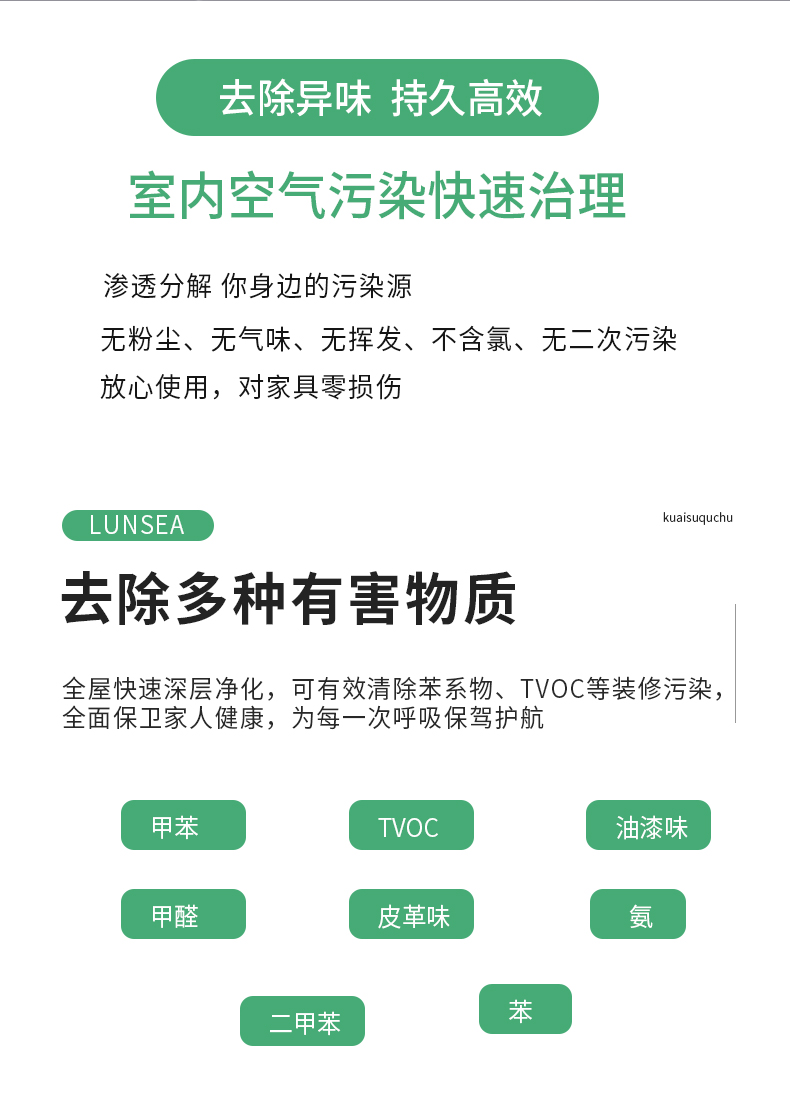 去除异味 持久高效

室内空气污染快速治理

渗透分解 你身边的污染源

无粉尘、无气味、无挥发、不含氯、无二次污染

放心使用，对家具零损伤

LUNSEA

kuaisuquchu

去除多种有害物质

全屋快速深层净化，可有效清除苯系物、TVOC等装修污染，全面保卫家人健康，为每一次呼吸保驾护航

甲苯

TVOC

油漆味

甲醛

皮革味

氨

二甲苯

苯